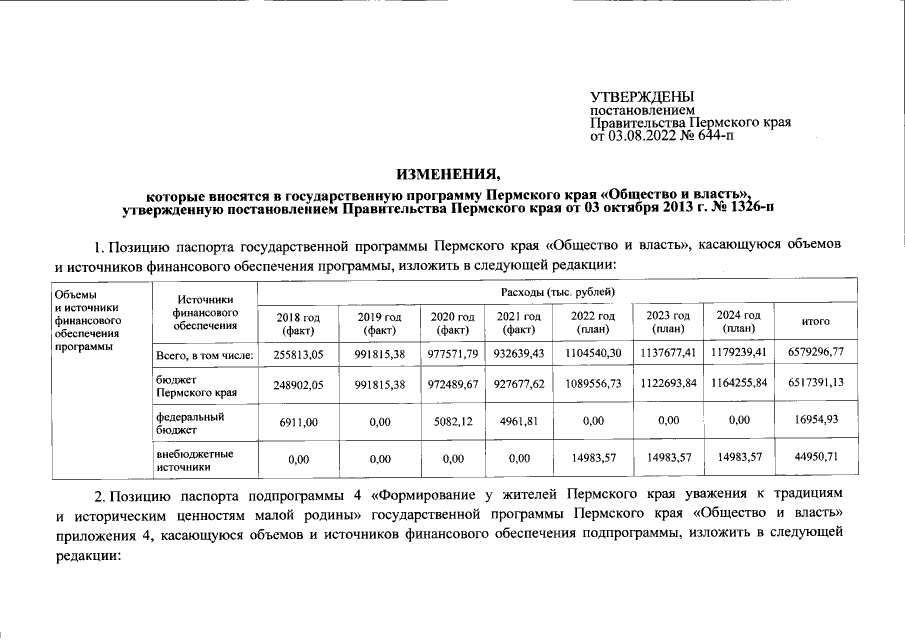 УТВЕРЖДЕНЫ
постановлением
Правительства Пермского края
от 03.08.2022 № 644-п

ИЗМЕНЕНИЯ,

которые вносятся в государственную программу Пермского края «Общество и власть», утвержденную постановлением Правительства Пермского края от 03 октября 2013 г. № 1326-п

1. Позицию паспорта государственной программы Пермского края «Общество и власть», касающуюся объемов и источников финансового обеспечения программы, изложить в следующей редакции:

| Объемы и источники финансового обеспечения программы | Источники финансового обеспечения | Расходы (тыс. рублей) | | | | | | | |
|---|---|---|---|---|---|---|---|---|---|
| | | 2018 год (факт) | 2019 год (факт) | 2020 год (факт) | 2021 год (факт) | 2022 год (план) | 2023 год (план) | 2024 год (план) | итого |
| | Всего, в том числе: | 255813,05 | 991815,38 | 977571,79 | 932639,43 | 1104540,30 | 1137677,41 | 1179239,41 | 6579296,77 |
| | бюджет Пермского края | 248902,05 | 991815,38 | 972489,67 | 927677,62 | 1089556,73 | 1122693,84 | 1164255,84 | 6517391,13 |
| | федеральный бюджет | 6911,00 | 0,00 | 5082,12 | 4961,81 | 0,00 | 0,00 | 0,00 | 16954,93 |
| | внебюджетные источники | 0,00 | 0,00 | 0,00 | 0,00 | 14983,57 | 14983,57 | 14983,57 | 44950,71 |

2. Позицию паспорта подпрограммы 4 «Формирование у жителей Пермского края уважения к традициям и историческим ценностям малой родины» государственной программы Пермского края «Общество и власть» приложения 4, касающуюся объемов и источников финансового обеспечения подпрограммы, изложить в следующей редакции: